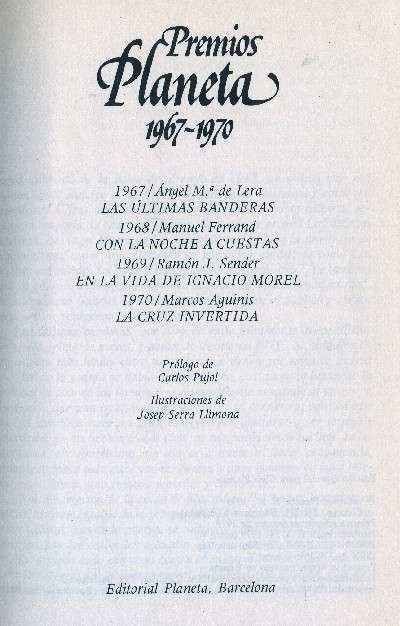 Premios
Planeta
1967-1970

1967 / Ángel M.ª de Lera
LAS ÚLTIMAS BANDERAS
1968 / Manuel Ferrand
CON LA NOCHE A CUESTAS
1969 / Ramón J. Sender
EN LA VIDA DE IGNACIO MOREL
1970 / Marcos Aguinis
LA CRUZ INVERTIDA

Prólogo de
Carlos Pujol

Ilustraciones de
Josep Serra Llimona

Editorial Planeta, Barcelona